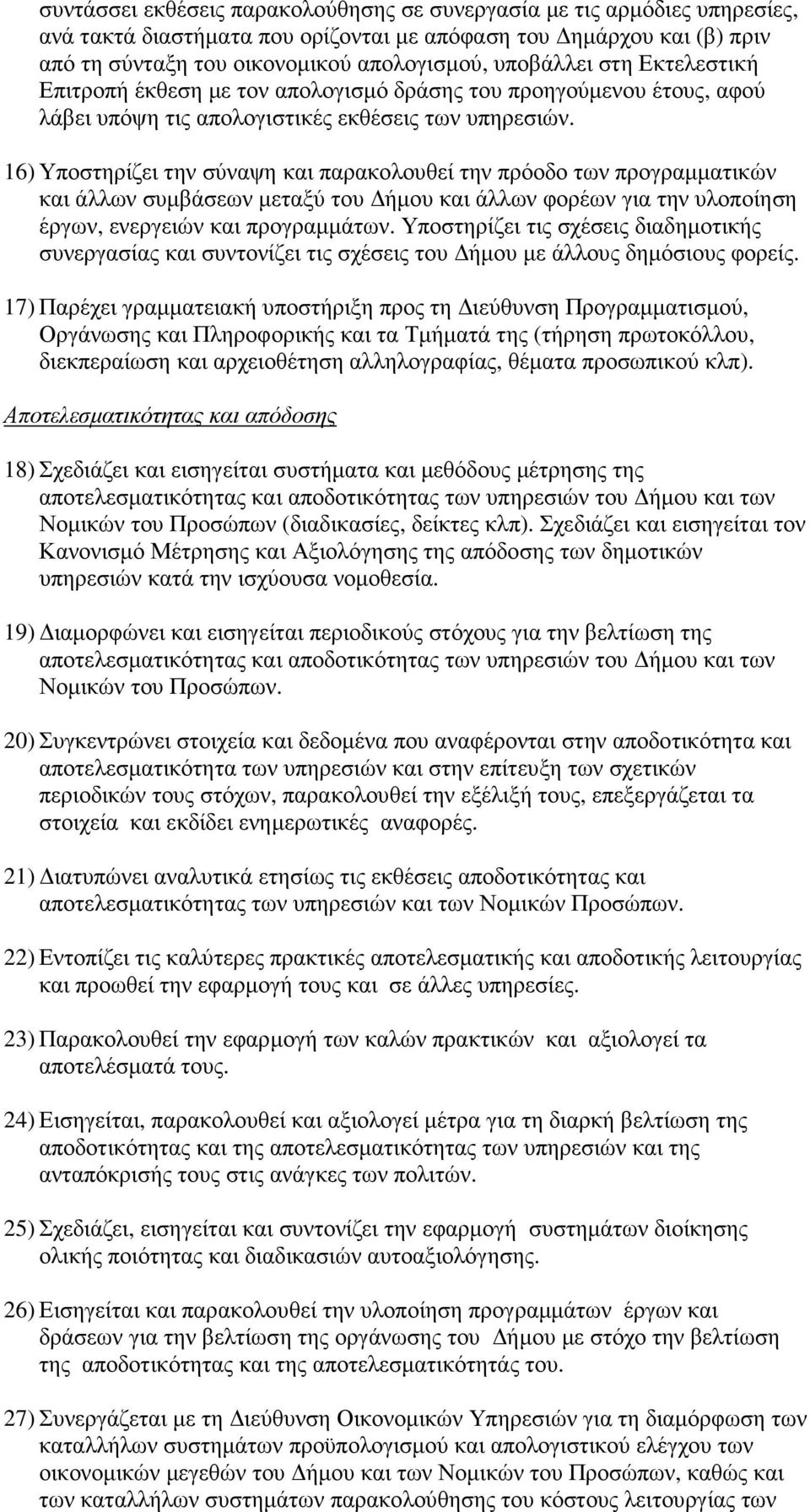 συντάσσει εκθέσεις παρακολούθησης σε συνεργασία με τις αρμόδιες υπηρεσίες, ανά τακτά διαστήματα που ορίζονται με απόφαση του Δημάρχου και (β) πριν από τη σύνταξη του οικονομικού απολογισμού, υποβάλλει στη Εκτελεστική Επιτροπή έκθεση με τον απολογισμό δράσης του προηγούμενου έτους, αφού λάβει υπόψη τις απολογιστικές εκθέσεις των υπηρεσιών.

16) Υποστηρίζει την σύναψη και παρακολουθεί την πρόοδο των προγραμματικών και άλλων συμβάσεων μεταξύ του Δήμου και άλλων φορέων για την υλοποίηση έργων, ενεργειών και προγραμμάτων. Υποστηρίζει τις σχέσεις διαδημοτικής συνεργασίας και συντονίζει τις σχέσεις του Δήμου με άλλους δημόσιους φορείς.

17) Παρέχει γραμματειακή υποστήριξη προς τη Διεύθυνση Προγραμματισμού, Οργάνωσης και Πληροφορικής και τα Τμήματά της (τήρηση πρωτοκόλλου, διεκπεραίωση και αρχειοθέτηση αλληλογραφίας, θέματα προσωπικού κλπ).

Αποτελεσματικότητας και απόδοσης

18) Σχεδιάζει και εισηγείται συστήματα και μεθόδους μέτρησης της αποτελεσματικότητας και αποδοτικότητας των υπηρεσιών του Δήμου και των Νομικών του Προσώπων (διαδικασίες, δείκτες κλπ). Σχεδιάζει και εισηγείται τον Κανονισμό Μέτρησης και Αξιολόγησης της απόδοσης των δημοτικών υπηρεσιών κατά την ισχύουσα νομοθεσία.

19) Διαμορφώνει και εισηγείται περιοδικούς στόχους για την βελτίωση της αποτελεσματικότητας και αποδοτικότητας των υπηρεσιών του Δήμου και των Νομικών του Προσώπων.

20) Συγκεντρώνει στοιχεία και δεδομένα που αναφέρονται στην αποδοτικότητα και αποτελεσματικότητα των υπηρεσιών και στην επίτευξη των σχετικών περιοδικών τους στόχων, παρακολουθεί την εξέλιξή τους, επεξεργάζεται τα στοιχεία και εκδίδει ενημερωτικές αναφορές.

21) Διατυπώνει αναλυτικά ετησίως τις εκθέσεις αποδοτικότητας και αποτελεσματικότητας των υπηρεσιών και των Νομικών Προσώπων.

22) Εντοπίζει τις καλύτερες πρακτικές αποτελεσματικής και αποδοτικής λειτουργίας και προωθεί την εφαρμογή τους και σε άλλες υπηρεσίες.

23) Παρακολουθεί την εφαρμογή των καλών πρακτικών και αξιολογεί τα αποτελέσματά τους.

24) Εισηγείται, παρακολουθεί και αξιολογεί μέτρα για τη διαρκή βελτίωση της αποδοτικότητας και της αποτελεσματικότητας των υπηρεσιών και της ανταπόκρισής τους στις ανάγκες των πολιτών.

25) Σχεδιάζει, εισηγείται και συντονίζει την εφαρμογή συστημάτων διοίκησης ολικής ποιότητας και διαδικασιών αυτοαξιολόγησης.

26) Εισηγείται και παρακολουθεί την υλοποίηση προγραμμάτων έργων και δράσεων για την βελτίωση της οργάνωσης του Δήμου με στόχο την βελτίωση της αποδοτικότητας και της αποτελεσματικότητάς του.

27) Συνεργάζεται με τη Διεύθυνση Οικονομικών Υπηρεσιών για τη διαμόρφωση των καταλλήλων συστημάτων προϋπολογισμού και απολογιστικού ελέγχου των οικονομικών μεγεθών του Δήμου και των Νομικών του Προσώπων, καθώς και των καταλλήλων συστημάτων παρακολούθησης του κόστους λειτουργίας των